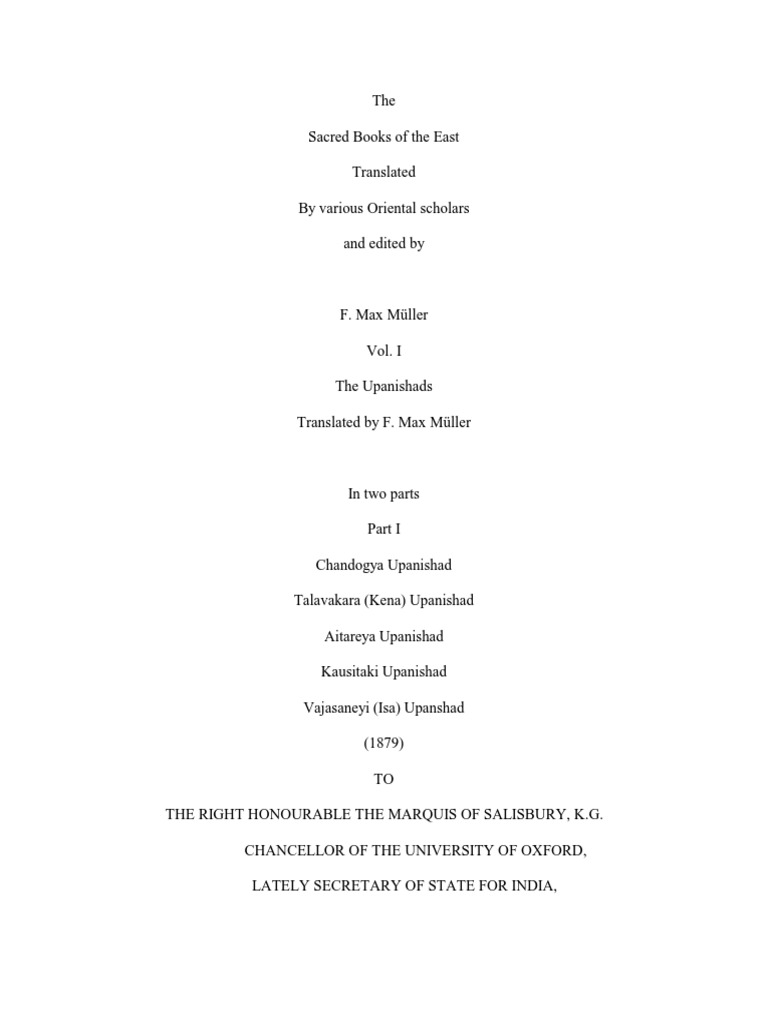 The

Sacred Books of the East

Translated

By various Oriental scholars

and edited by

F. Max Müller

Vol. I

The Upanishads

Translated by F. Max Müller

In two parts

Part I

Chandogya Upanishad

Talavakara (Kena) Upanishad

Aitareya Upanishad

Kausitaki Upanishad

Vajasaneyi (Isa) Upanshad

(1879)

TO

THE RIGHT HONOURABLE THE MARQUIS OF SALISBURY, K.G.

CHANCELLOR OF THE UNIVERSITY OF OXFORD,

LATELY SECRETARY OF STATE FOR INDIA,